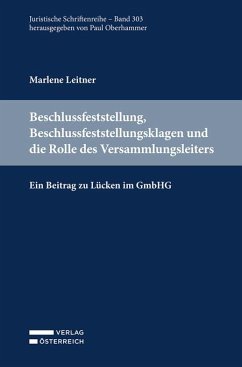 Juristische Schriftenreihe – Band 303
herausgegeben von Paul Oberhammer

Marlene Leitner

Beschlussfeststellung, Beschlussfeststellungsklagen und die Rolle des Versammlungsleiters

Ein Beitrag zu Lücken im GmbHG

VERLAG
ÖSTERREICH